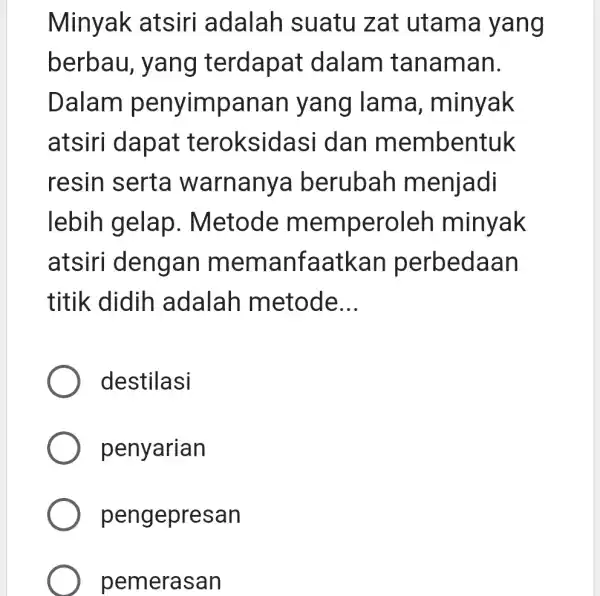 Minyak atsiri adalah suatu zat utama yang berbau, yang terdapat dalam tanaman. Dalam penyimpanan yang lama, minyak atsiri dapat teroksidasi dan membentuk resin serta warnanya berubah menjadi lebih gelap. Metode memperoleh minyak atsiri dengan memanfaatkan perbedaan titik didih adalah metode...

destilasi

penyarian

pengepresan

pemerasan